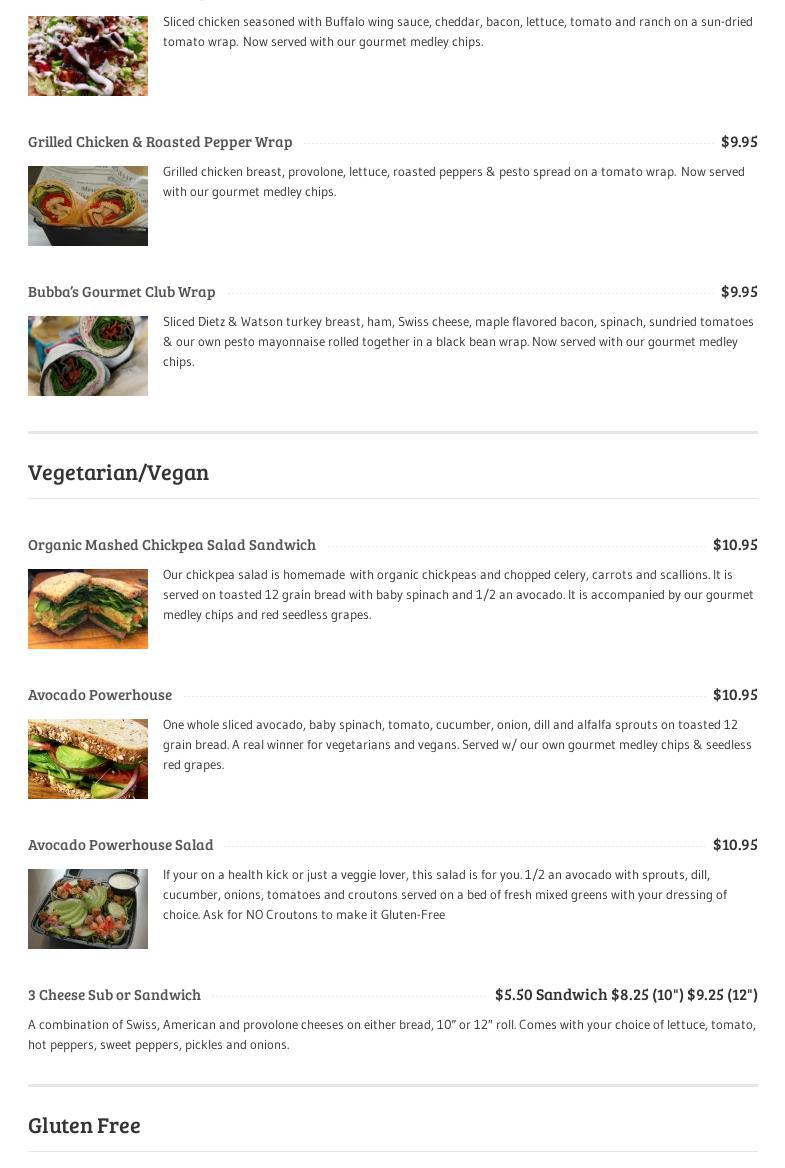 Sliced chicken seasoned with Buffalo wing sauce, cheddar, bacon, lettuce, tomato and ranch on a sun-dried tomato wrap. Now served with our gourmet medley chips.

Grilled Chicken & Roasted Pepper Wrap $9.95

Grilled chicken breast, provolone, lettuce, roasted peppers & pesto spread on a tomato wrap. Now served with our gourmet medley chips.

Bubba's Gourmet Club Wrap $9.95

Sliced Dietz & Watson turkey breast, ham, Swiss cheese, maple flavored bacon, spinach, sundried tomatoes & our own pesto mayonnaise rolled together in a black bean wrap. Now served with our gourmet medley chips.

Vegetarian/Vegan

Organic Mashed Chickpea Salad Sandwich $10.95

Our chickpea salad is homemade with organic chickpeas and chopped celery, carrots and scallions. It is served on toasted 12 grain bread with baby spinach and 1/2 an avocado. It is accompanied by our gourmet medley chips and red seedless grapes.

Avocado Powerhouse $10.95

One whole sliced avocado, baby spinach, tomato, cucumber, onion, dill and alfalfa sprouts on toasted 12 grain bread. A real winner for vegetarians and vegans. Served w/ our own gourmet medley chips & seedless red grapes.

Avocado Powerhouse Salad $10.95

If your on a health kick or just a veggie lover, this salad is for you. 1/2 an avocado with sprouts, dill, cucumber, onions, tomatoes and croutons served on a bed of fresh mixed greens with your dressing of choice. Ask for NO Croutons to make it Gluten-Free

3 Cheese Sub or Sandwich $5.50 Sandwich $8.25 (10") $9.25 (12")

A combination of Swiss, American and provolone cheeses on either bread, 10" or 12" roll. Comes with your choice of lettuce, tomato, hot peppers, sweet peppers, pickles and onions.

Gluten Free